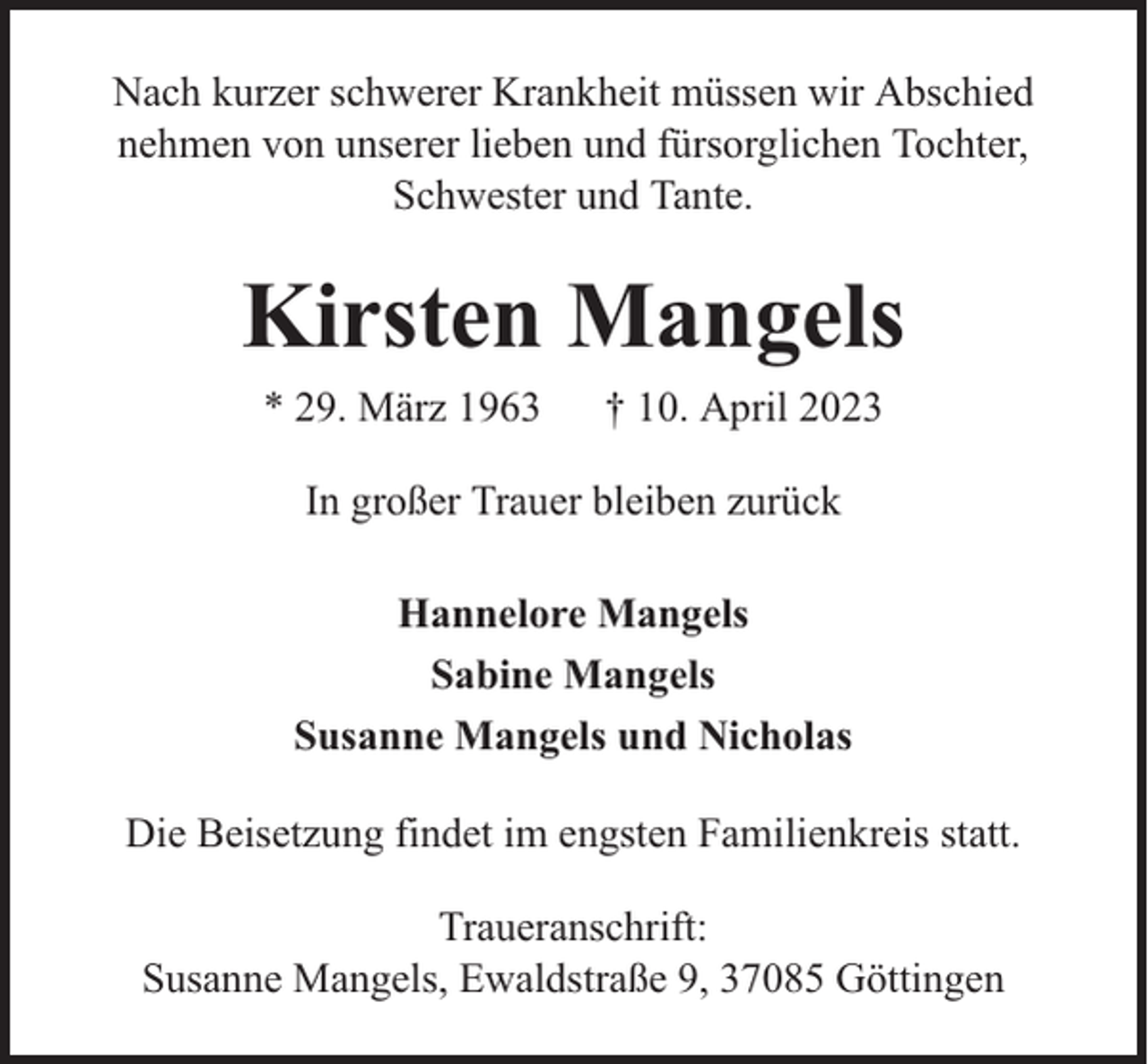 Nach kurzer schwerer Krankheit müssen wir Abschied nehmen von unserer lieben und fürsorglichen Tochter, Schwester und Tante.

Kirsten Mangels

* 29. März 1963 † 10. April 2023

In großer Trauer bleiben zurück

Hannelore Mangels
Sabine Mangels
Susanne Mangels und Nicholas

Die Beisetzung findet im engsten Familienkreis statt.

Traueranschrift:
Susanne Mangels, Ewaldstraße 9, 37085 Göttingen